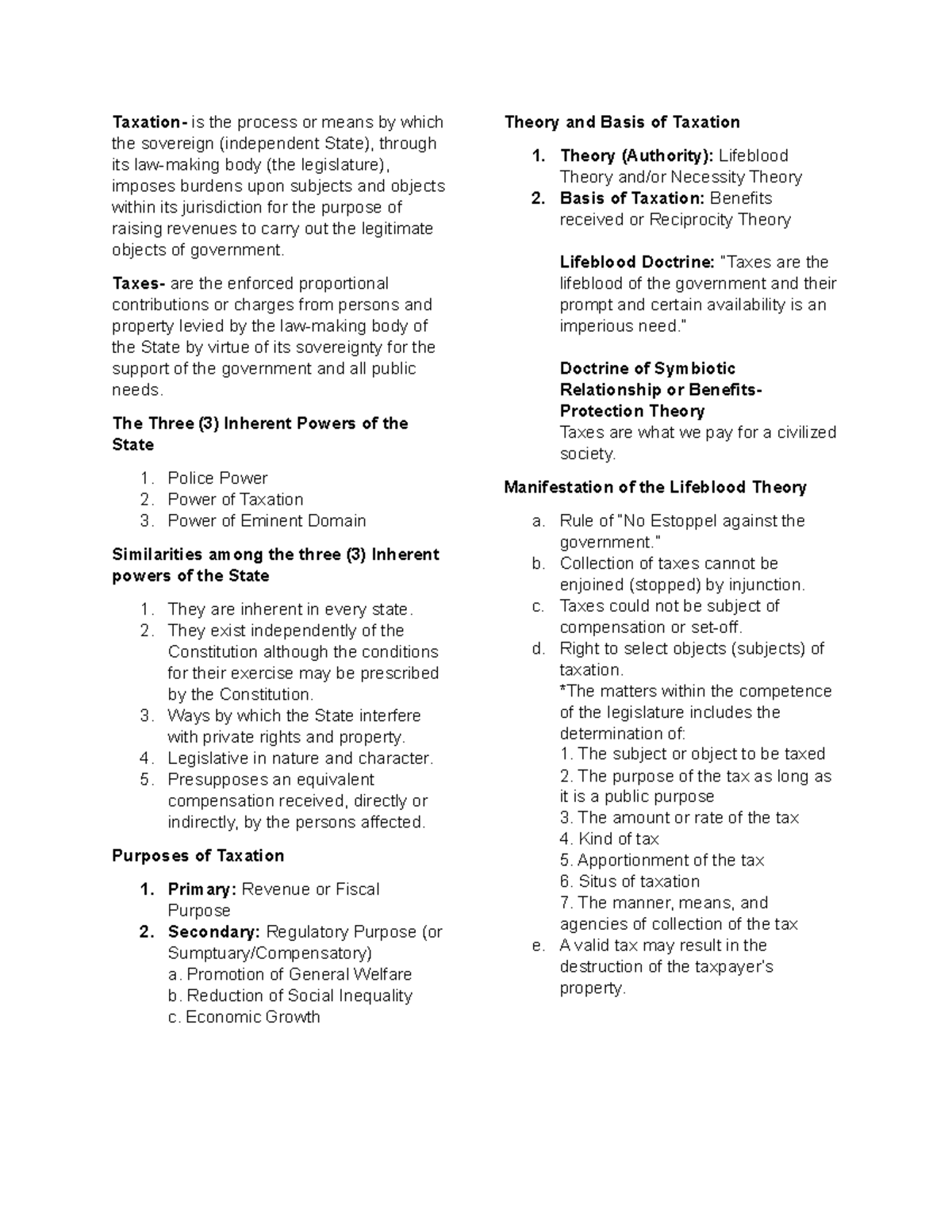 Taxation- is the process or means by which the sovereign (independent State), through its law-making body (the legislature), imposes burdens upon subjects and objects within its jurisdiction for the purpose of raising revenues to carry out the legitimate objects of government.

Taxes- are the enforced proportional contributions or charges from persons and property levied by the law-making body of the State by virtue of its sovereignty for the support of the government and all public needs.

The Three (3) Inherent Powers of the State

1. Police Power
2. Power of Taxation
3. Power of Eminent Domain

Similarities among the three (3) Inherent powers of the State

1. They are inherent in every state.
2. They exist independently of the Constitution although the conditions for their exercise may be prescribed by the Constitution.
3. Ways by which the State interfere with private rights and property.
4. Legislative in nature and character.
5. Presupposes an equivalent compensation received, directly or indirectly, by the persons affected.

Purposes of Taxation

1. Primary: Revenue or Fiscal Purpose
2. Secondary: Regulatory Purpose (or Sumptuary/Compensatory)
a. Promotion of General Welfare
b. Reduction of Social Inequality
c. Economic Growth

Theory and Basis of Taxation

1. Theory (Authority): Lifeblood Theory and/or Necessity Theory
2. Basis of Taxation: Benefits received or Reciprocity Theory

Lifeblood Doctrine: "Taxes are the lifeblood of the government and their prompt and certain availability is an imperious need."

Doctrine of Symbiotic Relationship or Benefits-Protection Theory
Taxes are what we pay for a civilized society.

Manifestation of the Lifeblood Theory

a. Rule of "No Estoppel against the government."
b. Collection of taxes cannot be enjoined (stopped) by injunction.
c. Taxes could not be subject of compensation or set-off.
d. Right to select objects (subjects) of taxation.
*The matters within the competence of the legislature includes the determination of:
1. The subject or object to be taxed
2. The purpose of the tax as long as it is a public purpose
3. The amount or rate of the tax
4. Kind of tax
5. Apportionment of the tax
6. Situs of taxation
7. The manner, means, and agencies of collection of the tax
e. A valid tax may result in the destruction of the taxpayer's property.